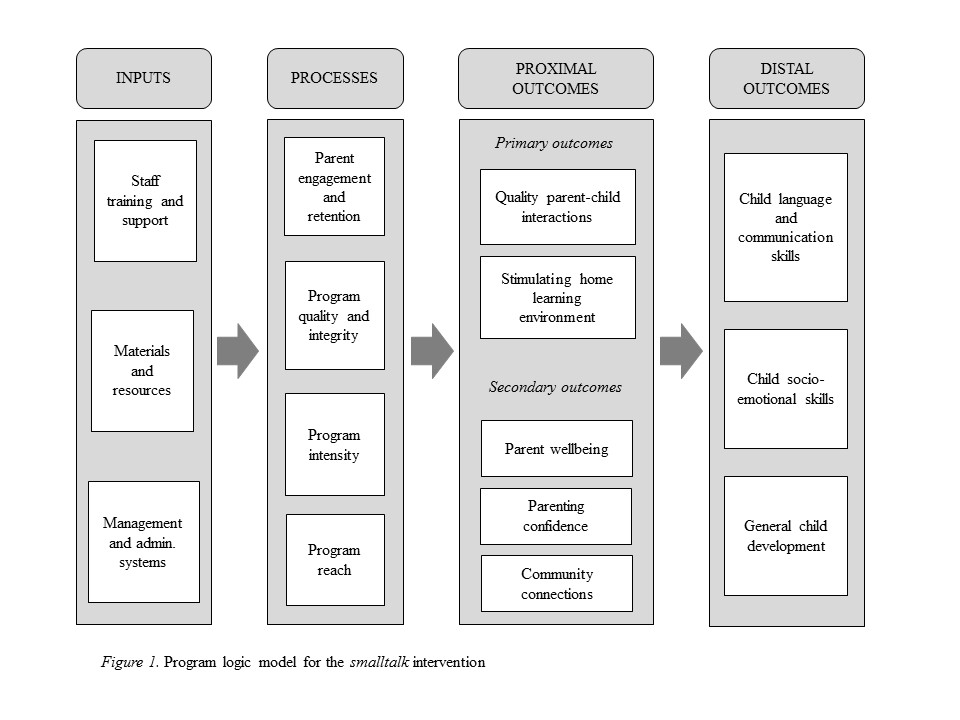 INPUTS

Staff training and support

Materials and resources

Management and admin. systems

PROCESSES

Parent engagement and retention

Program quality and integrity

Program intensity

Program reach

PROXIMAL OUTCOMES

Primary outcomes

Quality parent-child interactions

Stimulating home learning environment

Secondary outcomes

Parent wellbeing

Parenting confidence

Community connections

DISTAL OUTCOMES

Child language and communication skills

Child socio-emotional skills

General child development

Figure 1. Program logic model for the smalltalk intervention